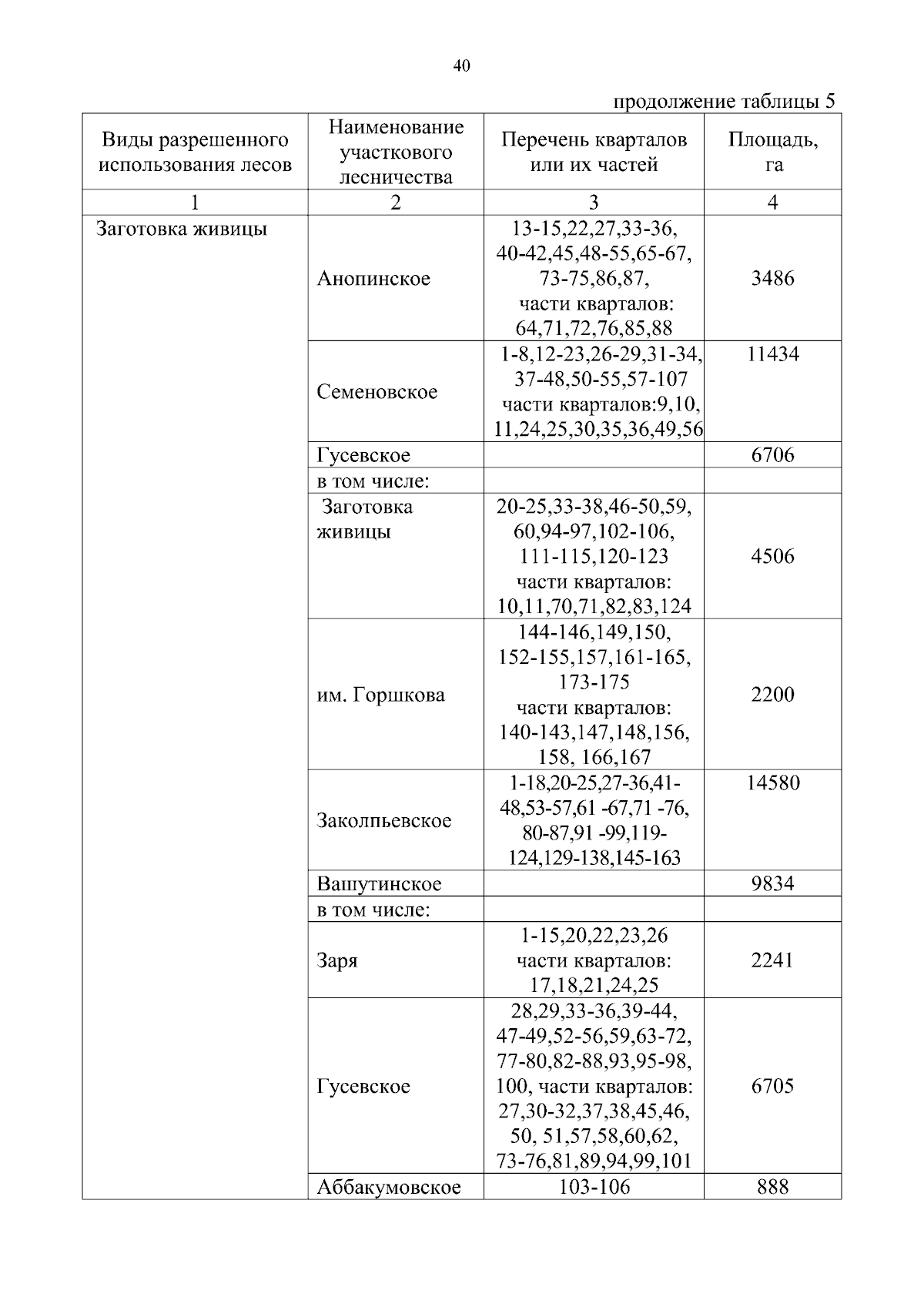 40

продолжение таблицы 5

| Виды разрешенного использования лесов | Наименование участкового лесничества | Перечень кварталов или их частей | Площадь, га |
|---|---|---|---|
| 1 | 2 | 3 | 4 |
| Заготовка живицы | Анопинское | 13-15,22,27,33-36, 40-42,45,48-55,65-67, 73-75,86,87, части кварталов: 64,71,72,76,85,88 | 3486 |
| | Семеновское | 1-8,12-23,26-29,31-34, 37-48,50-55,57-107 части кварталов:9,10, 11,24,25,30,35,36,49,56 | 11434 |
| | Гусевское | | 6706 |
| | в том числе: | | |
| | Заготовка живицы | 20-25,33-38,46-50,59, 60,94-97,102-106, 111-115,120-123 части кварталов: 10,11,70,71,82,83,124 | 4506 |
| | им. Горшкова | 144-146,149,150, 152-155,157,161-165, 173-175 части кварталов: 140-143,147,148,156, 158, 166,167 | 2200 |
| | Заколпьевское | 1-18,20-25,27-36,41-48,53-57,61 -67,71 -76, 80-87,91 -99,119-124,129-138,145-163 | 14580 |
| | Вашутинское | | 9834 |
| | в том числе: | | |
| | Заря | 1-15,20,22,23,26 части кварталов: 17,18,21,24,25 | 2241 |
| | Гусевское | 28,29,33-36,39-44, 47-49,52-56,59,63-72, 77-80,82-88,93,95-98, 100, части кварталов: 27,30-32,37,38,45,46, 50, 51,57,58,60,62, 73-76,81,89,94,99,101 | 6705 |
| | Аббакумовское | 103-106 | 888 |